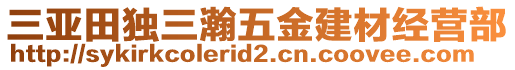 三亚田独三瀚五金建材经营部
http://sykirkcolerid2.cn.coovee.com